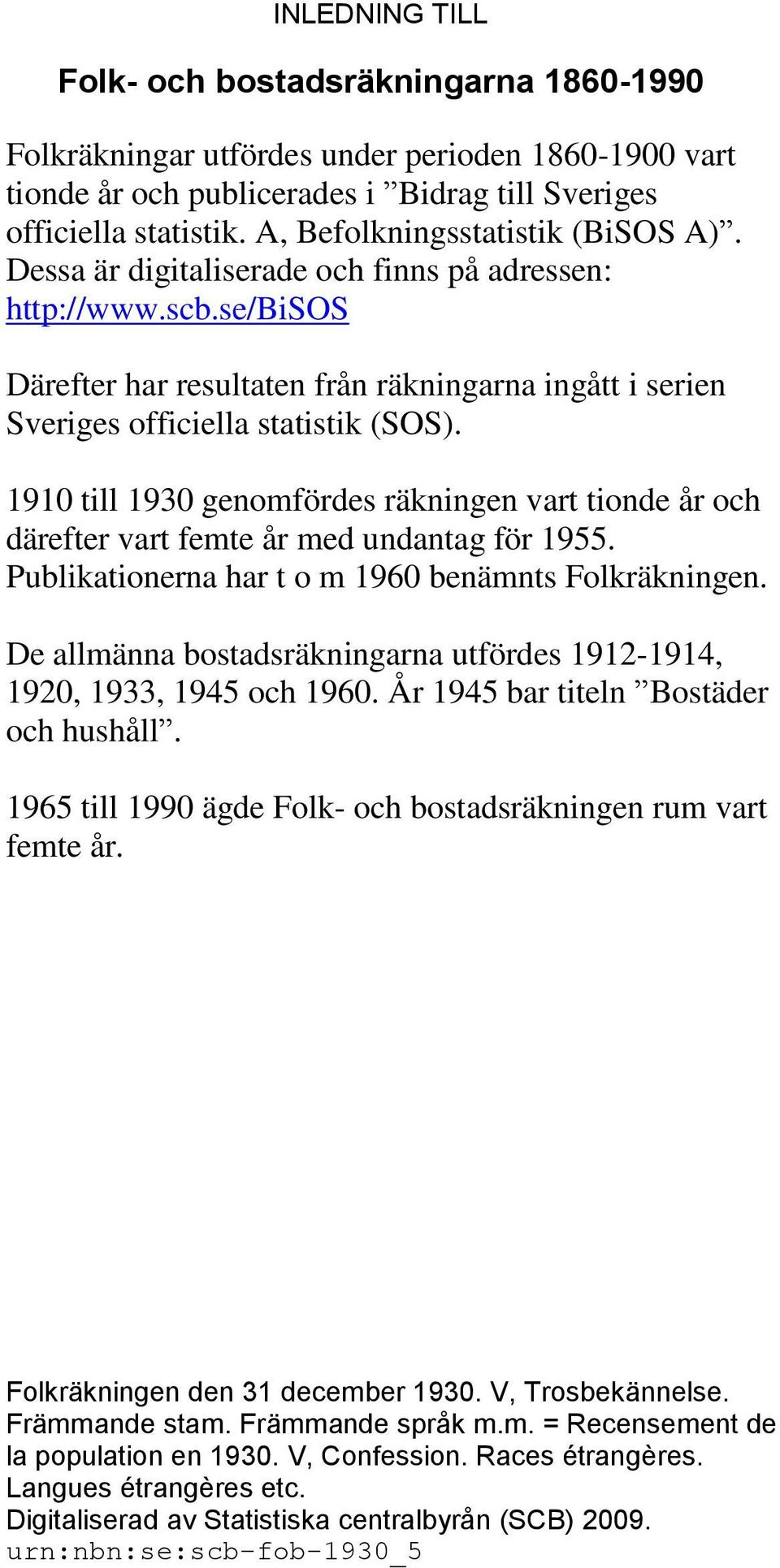 INLEDNING TILL

Folk- och bostadsräkningarna 1860-1990

Folkräkningar utfördes under perioden 1860-1900 vart tionde år och publicerades i ”Bidrag till Sveriges officiella statistik. A, Befolkningsstatistik (BiSOS A)”. Dessa är digitaliserade och finns på adressen: http://www.scb.se/BiSOS

Därefter har resultaten från räkningarna ingått i serien Sveriges officiella statistik (SOS).

1910 till 1930 genomfördes räkningen vart tionde år och därefter vart femte år med undantag för 1955. Publikationerna har t o m 1960 benämnts Folkräkningen.

De allmänna bostadsräkningarna utfördes 1912-1914, 1920, 1933, 1945 och 1960. År 1945 bar titeln ”Bostäder och hushåll”.

1965 till 1990 ägde Folk- och bostadsräkningen rum vart femte år.

Folkräkningen den 31 december 1930. V, Trosbekännelse. Främmande stam. Främmande språk m.m. = Recensement de la population en 1930. V, Confession. Races étrangères. Langues étrangères etc.
Digitaliserad av Statistiska centralbyrån (SCB) 2009.
urn:nbn:se:scb-fob-1930_5